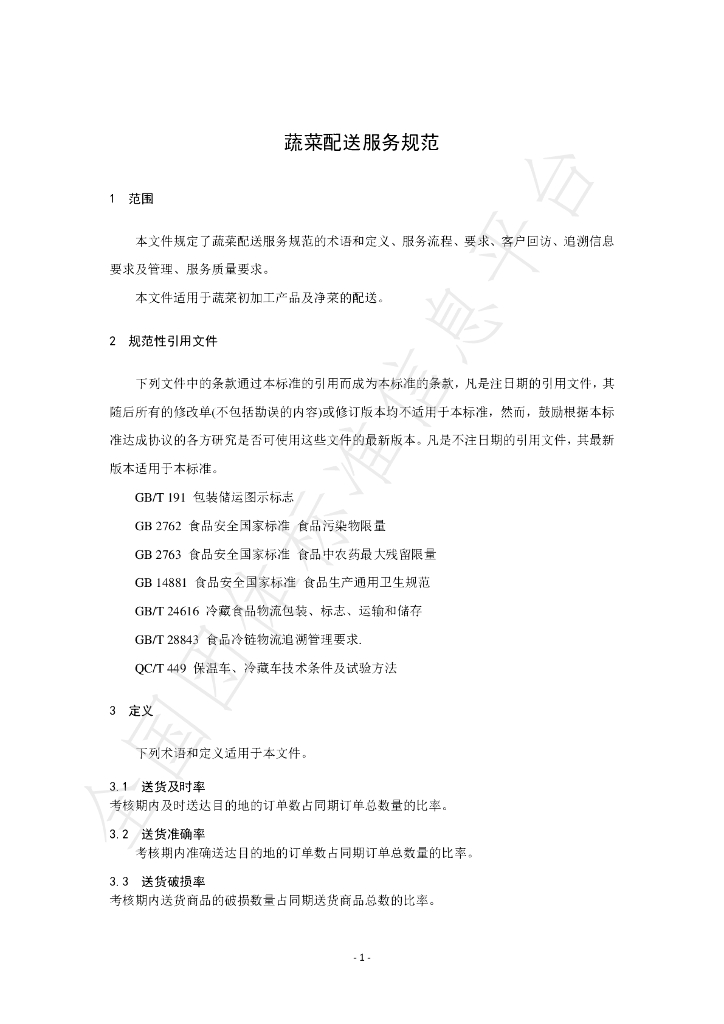 蔬菜配送服务规范

1 范围

本文件规定了蔬菜配送服务规范的术语和定义、服务流程、要求、客户回访、追溯信息要求及管理、服务质量要求。

本文件适用于蔬菜初加工产品及净菜的配送。

2 规范性引用文件

下列文件中的条款通过本标准的引用而成为本标准的条款，凡是注日期的引用文件，其随后所有的修改单(不包括勘误的内容)或修订版本均不适用于本标准，然而，鼓励根据本标准达成协议的各方研究是否可使用这些文件的最新版本。凡是不注日期的引用文件，其最新版本适用于本标准。

GB/T 191 包装储运图示标志

GB 2762 食品安全国家标准 食品污染物限量

GB 2763 食品安全国家标准 食品中农药最大残留限量

GB 14881 食品安全国家标准 食品生产通用卫生规范

GB/T 24616 冷藏食品物流包装、标志、运输和储存

GB/T 28843 食品冷链物流追溯管理要求.

QC/T 449 保温车、冷藏车技术条件及试验方法

3 定义

下列术语和定义适用于本文件。

3.1 送货及时率
考核期内及时送达目的地的订单数占同期订单总数量的比率。

3.2 送货准确率
考核期内准确送达目的地的订单数占同期订单总数量的比率。

3.3 送货破损率
考核期内送货商品的破损数量占同期送货商品总数的比率。

- 1 -

全国团体标准信息平台